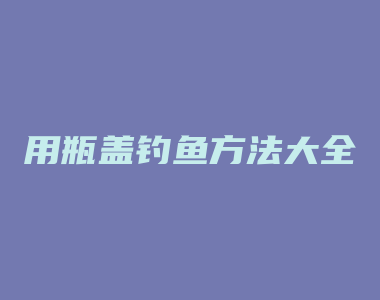 用瓶盖钓鱼方法大全